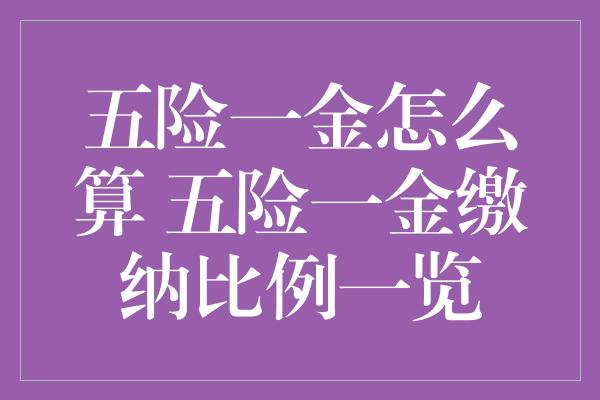 五险一金怎么算 五险一金缴纳比例一览